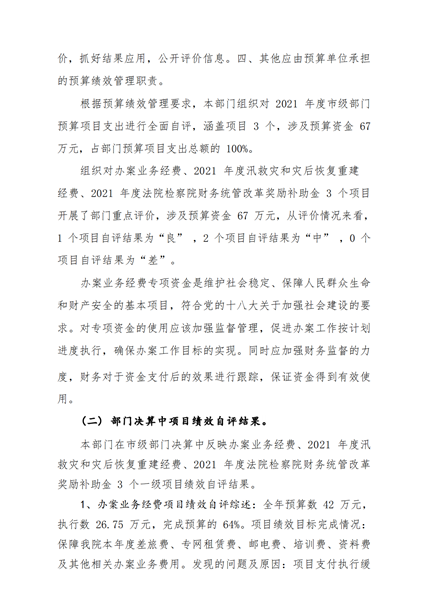 价，抓好结果应用，公开评价信息。四、其他应由预算单位承担的预算绩效管理职责。

根据预算绩效管理要求，本部门组织对 2021 年度市级部门预算项目支出进行全面自评，涵盖项目 3 个，涉及预算资金 67 万元，占部门预算项目支出总额的 100%。

组织对办案业务经费、2021 年度汛救灾和灾后恢复重建经费、2021 年度法院检察院财务统管改革奖励补助金 3 个项目开展了部门重点评价，涉及预算资金 67 万元，从评价情况来看，1 个项目自评结果为“良”，2 个项目自评结果为“中”，0 个项目自评结果为“差”。

办案业务经费专项资金是维护社会稳定、保障人民群众生命和财产安全的基本项目，符合党的十八大关于加强社会建设的要求。对专项资金的使用应该加强监督管理，促进办案工作按计划进度执行，确保办案工作目标的实现。同时应加强财务监督的力度，财务对于资金支付后的效果进行跟踪，保证资金得到有效使用。

（二）部门决算中项目绩效自评结果。

本部门在市级部门决算中反映办案业务经费、2021 年度汛救灾和灾后恢复重建经费、2021 年度法院检察院财务统管改革奖励补助金 3 个一级项目绩效自评结果。

1、办案业务经费项目绩效自评综述：全年预算数 42 万元，执行数 26.75 万元，完成预算的 64%。项目绩效目标完成情况：保障我院本年度差旅费、专网租赁费、邮电费、培训费、资料费及其他相关办案业务费用。发现的问题及原因：项目支付执行缓